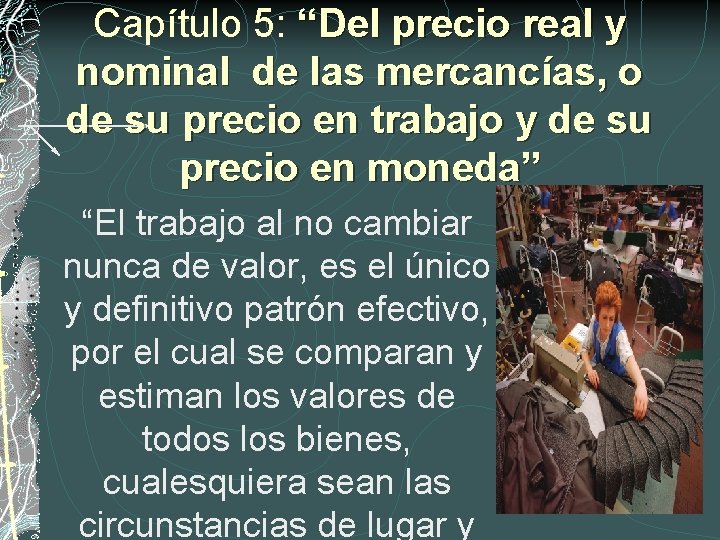 Capítulo 5: “Del precio real y nominal de las mercancías, o de su precio en trabajo y de su precio en moneda”

“El trabajo al no cambiar nunca de valor, es el único y definitivo patrón efectivo, por el cual se comparan y estiman los valores de todos los bienes, cualesquiera sean las circunstancias de lugar y